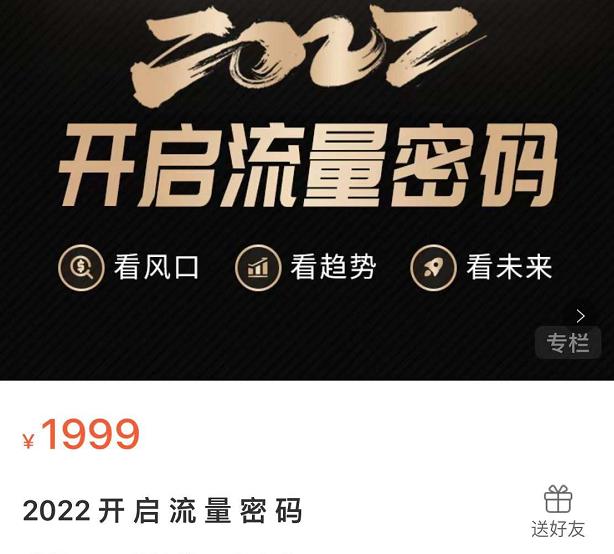 2022

开启流量密码

看风口 看趋势 看未来

专栏

¥1999

2022 开启流量密码

送好友